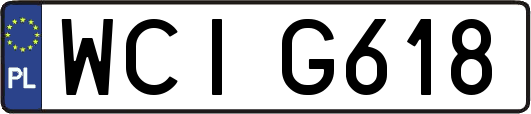 PL
WCI G618